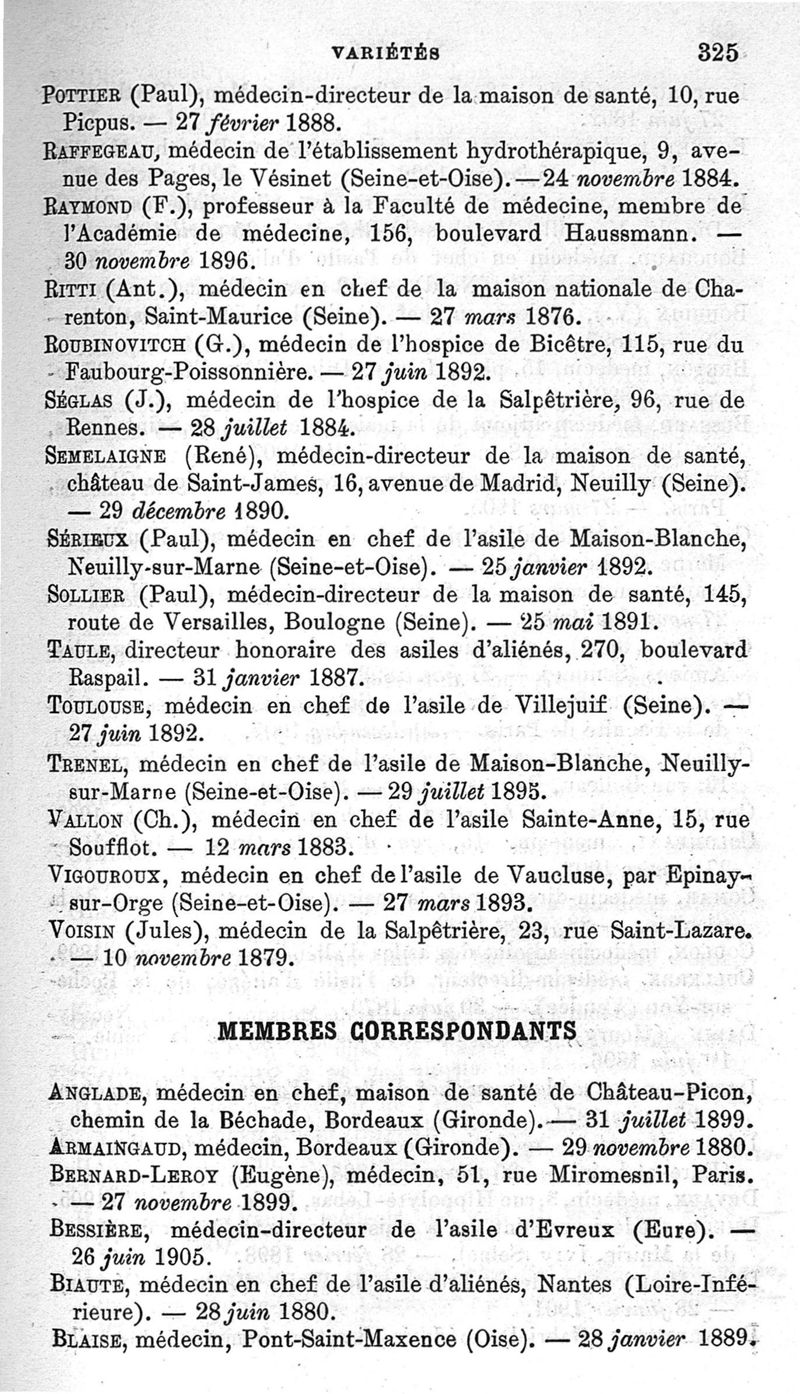 VARIÉTÉS 325

POTTIER (Paul), médecin-directeur de la maison de santé, 10, rue Picpus. — 27 février 1888.
RAFFEGEAU, médecin de l'établissement hydrothérapique, 9, avenue des Pages, le Vésinet (Seine-et-Oise). — 24 novembre 1884.
RAYMOND (F.), professeur à la Faculté de médecine, membre de l'Académie de médecine, 156, boulevard Haussmann. — 30 novembre 1896.
RITTI (Ant.), médecin en chef de la maison nationale de Charenton, Saint-Maurice (Seine). — 27 mars 1876.
ROUBINOVITCH (G.), médecin de l'hospice de Bicêtre, 115, rue du Faubourg-Poissonnière. — 27 juin 1892.
SÉGLAS (J.), médecin de l'hospice de la Salpêtrière, 96, rue de Rennes. — 28 juillet 1884.
SEMELAIGNE (René), médecin-directeur de la maison de santé, château de Saint-James, 16, avenue de Madrid, Neuilly (Seine). — 29 décembre 1890.
SÉRIEUX (Paul), médecin en chef de l'asile de Maison-Blanche, Neuilly-sur-Marne (Seine-et-Oise). — 25 janvier 1892.
SOLLIER (Paul), médecin-directeur de la maison de santé, 145, route de Versailles, Boulogne (Seine). — 25 mai 1891.
TAULE, directeur honoraire des asiles d'aliénés, 270, boulevard Raspail. — 31 janvier 1887.
TOULOUSE, médecin en chef de l'asile de Villejuif (Seine). — 27 juin 1892.
TRENEL, médecin en chef de l'asile de Maison-Blanche, Neuilly-sur-Marne (Seine-et-Oise). — 29 juillet 1895.
VALLON (Ch.), médecin en chef de l'asile Sainte-Anne, 15, rue Soufflot. — 12 mars 1883.
VIGOUROUX, médecin en chef de l'asile de Vaucluse, par Epinay-sur-Orge (Seine-et-Oise). — 27 mars 1893.
VOISIN (Jules), médecin de la Salpêtrière, 23, rue Saint-Lazare. — 10 novembre 1879.

MEMBRES CORRESPONDANTS

ANGLADE, médecin en chef, maison de santé de Château-Picon, chemin de la Béchade, Bordeaux (Gironde). — 31 juillet 1899.
ARMAINGAUD, médecin, Bordeaux (Gironde). — 29 novembre 1880.
BERNARD-LEROY (Eugène), médecin, 51, rue Miromesnil, Paris. — 27 novembre 1899.
BESSIÈRE, médecin-directeur de l'asile d'Evreux (Eure). — 26 juin 1905.
BIAUTE, médecin en chef de l'asile d'aliénés, Nantes (Loire-Inférieure). — 28 juin 1880.
BLAISE, médecin, Pont-Saint-Maxence (Oise). — 28 janvier 1889.